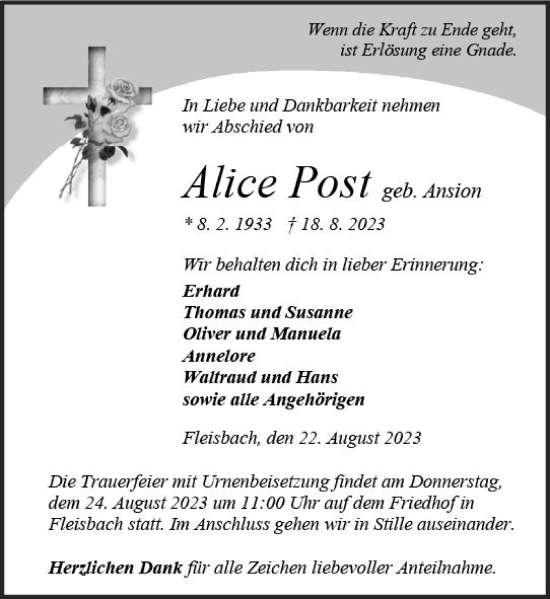 Wenn die Kraft zu Ende geht, ist Erlösung eine Gnade.

In Liebe und Dankbarkeit nehmen wir Abschied von

Alice Post geb. Ansion

* 8. 2. 1933 † 18. 8. 2023

Wir behalten dich in lieber Erinnerung:

Erhard
Thomas und Susanne
Oliver und Manuela
Annelore
Waltraud und Hans
sowie alle Angehörigen

Fleisbach, den 22. August 2023

Die Trauerfeier mit Urnenbeisetzung findet am Donnerstag, dem 24. August 2023 um 11:00 Uhr auf dem Friedhof in Fleisbach statt. Im Anschluss gehen wir in Stille auseinander.

Herzlichen Dank für alle Zeichen liebevoller Anteilnahme.